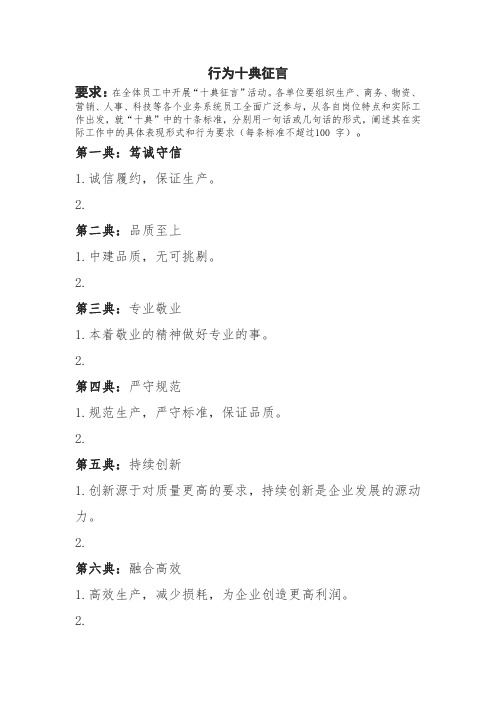 行为十典征言

要求：在全体员工中开展“十典征言”活动，各单位要组织生产、商务、物资、营销、人事、科技等各个业务系统员工全面广泛参与，从各自岗位特点和实际工作出发，就“十典”中的十条标准，分别用一句话或几句话的形式，阐述其在实际工作中的具体表现形式和行为要求（每条标准不超过100 字）。

第一典：笃诚守信

1. 诚信履约，保证生产。

2.

第二典：品质至上

1. 中建品质，无可挑剔。

2.

第三典：专业敬业

1. 本着敬业的精神做好专业的事。

2.

第四典：严守规范

1. 规范生产，严守标准，保证品质。

2.

第五典：持续创新

1. 创新源于对质量更高的要求，持续创新是企业发展的源动力。

2.

第六典：融合高效

1. 高效生产，减少损耗，为企业创造更高利润。

2.